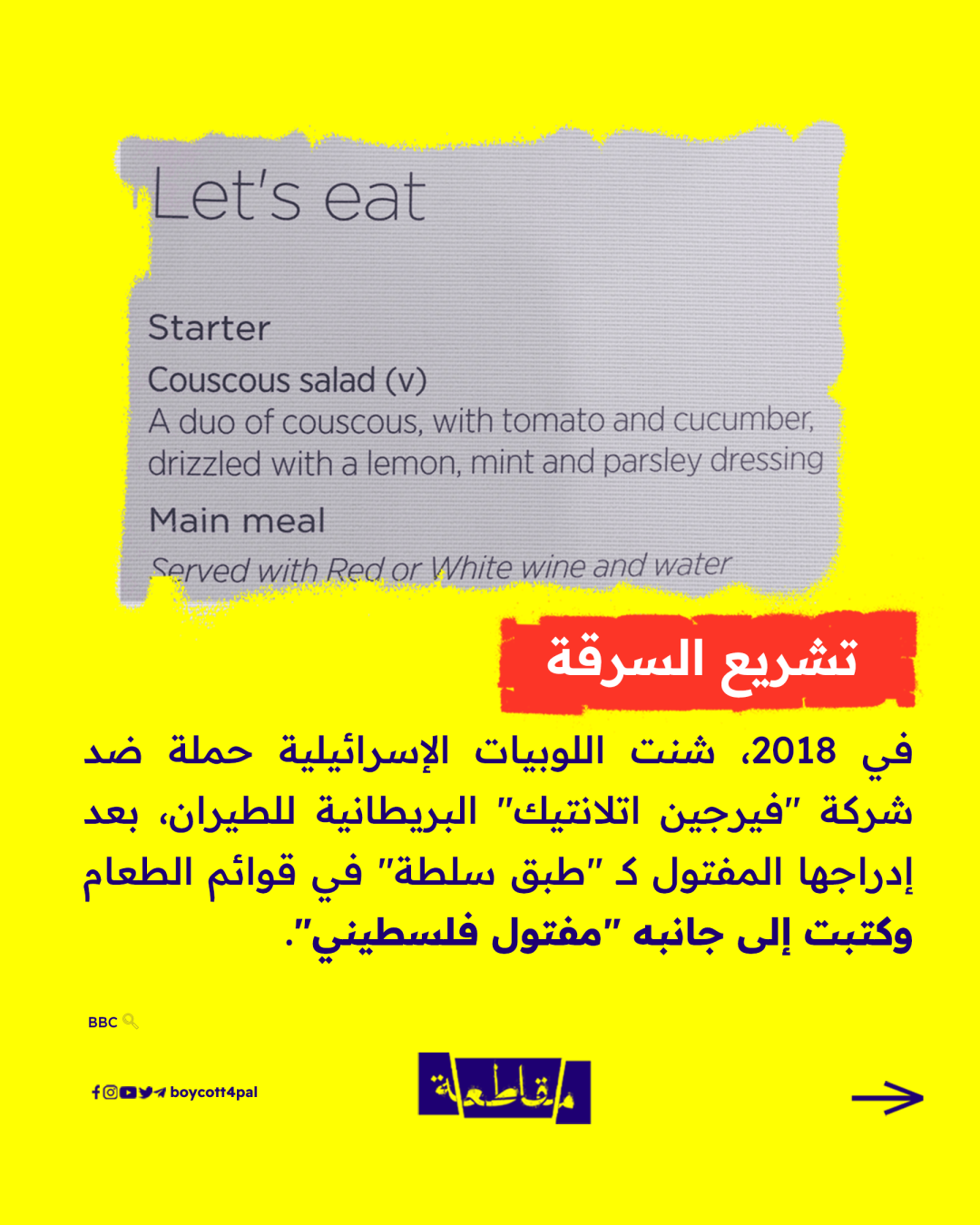 Let's eat

Starter

Couscous salad (v)
A duo of couscous, with tomato and cucumber, drizzled with a lemon, mint and parsley dressing

Main meal

Served with Red or White wine and water

تشريع السرقة

في 2018، شنت اللوبيات الإسرائيلية حملة ضد شركة "فيرجين اتلانتيك" البريطانية للطيران، بعد إدراجها المفتول كـ "طبق سلطة" في قوائم الطعام وكتبت إلى جانبه "مفتول فلسطيني".

BBC

boycott4pal

مقاطعة